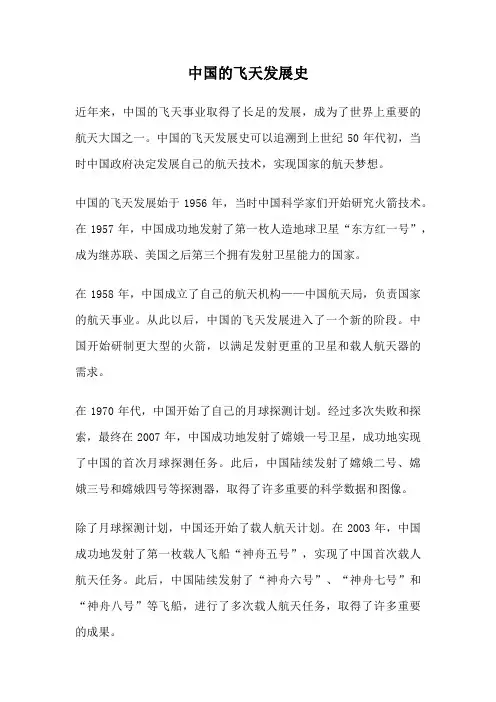 中国的飞天发展史

近年来，中国的飞天事业取得了长足的发展，成为了世界上重要的航天大国之一。中国的飞天发展史可以追溯到上世纪 50 年代初，当时中国政府决定发展自己的航天技术，实现国家的航天梦想。

中国的飞天发展始于 1956 年，当时中国科学家们开始研究火箭技术。在 1957 年，中国成功地发射了第一枚人造地球卫星“东方红一号”，成为继苏联、美国之后第三个拥有发射卫星能力的国家。

在 1958 年，中国成立了自己的航天机构——中国航天局，负责国家的航天事业。从此以后，中国的飞天发展进入了一个新的阶段。中国开始研制更大型的火箭，以满足发射更重的卫星和载人航天器的需求。

在 1970 年代，中国开始了自己的月球探测计划。经过多次失败和探索，最终在 2007 年，中国成功地发射了嫦娥一号卫星，成功地实现了中国的首次月球探测任务。此后，中国陆续发射了嫦娥二号、嫦娥三号和嫦娥四号等探测器，取得了许多重要的科学数据和图像。

除了月球探测计划，中国还开始了载人航天计划。在 2003 年，中国成功地发射了第一枚载人飞船“神舟五号”，实现了中国首次载人航天任务。此后，中国陆续发射了“神舟六号”、“神舟七号”和“神舟八号”等飞船，进行了多次载人航天任务，取得了许多重要的成果。